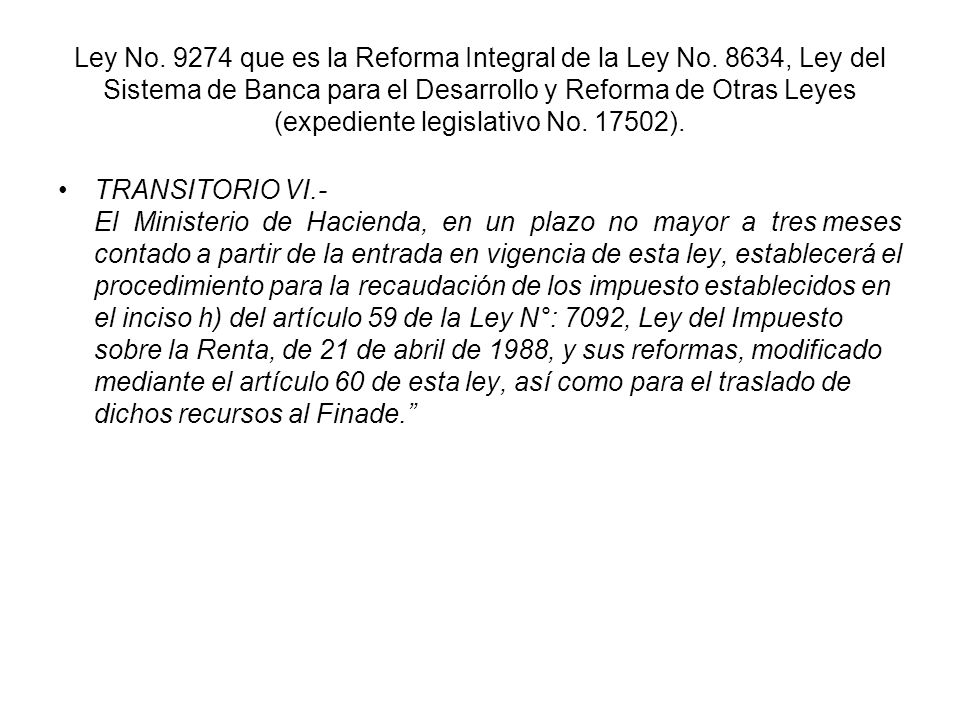 Ley No. 9274 que es la Reforma Integral de la Ley No. 8634, Ley del Sistema de Banca para el Desarrollo y Reforma de Otras Leyes (expediente legislativo No. 17502).

• TRANSITORIO VI.-
El Ministerio de Hacienda, en un plazo no mayor a tres meses contado a partir de la entrada en vigencia de esta ley, establecerá el procedimiento para la recaudación de los impuesto establecidos en el inciso h) del artículo 59 de la Ley N°: 7092, Ley del Impuesto sobre la Renta, de 21 de abril de 1988, y sus reformas, modificado mediante el artículo 60 de esta ley, así como para el traslado de dichos recursos al Finade.”